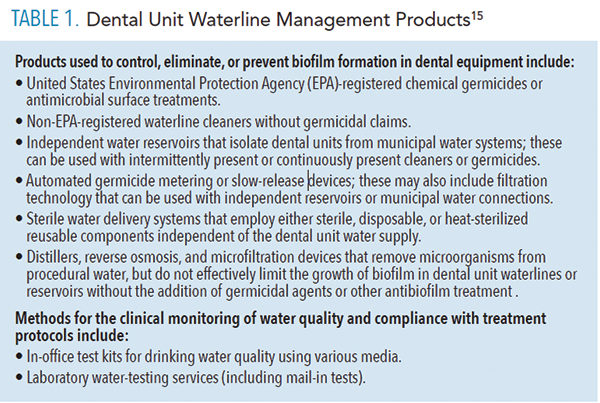 TABLE 1. Dental Unit Waterline Management Products$^{15}$

Products used to control, eliminate, or prevent biofilm formation in dental equipment include:

• United States Environmental Protection Agency (EPA)-registered chemical germicides or antimicrobial surface treatments.
• Non-EPA-registered waterline cleaners without germicidal claims.
• Independent water reservoirs that isolate dental units from municipal water systems; these can be used with intermittently present or continuously present cleaners or germicides.
• Automated germicide metering or slow-release devices; these may also include filtration technology that can be used with independent reservoirs or municipal water connections.
• Sterile water delivery systems that employ either sterile, disposable, or heat-sterilized reusable components independent of the dental unit water supply.
• Distillers, reverse osmosis, and microfiltration devices that remove microorganisms from procedural water, but do not effectively limit the growth of biofilm in dental unit waterlines or reservoirs without the addition of germicidal agents or other antibiofilm treatment .

Methods for the clinical monitoring of water quality and compliance with treatment protocols include:

• In-office test kits for drinking water quality using various media.
• Laboratory water-testing services (including mail-in tests).